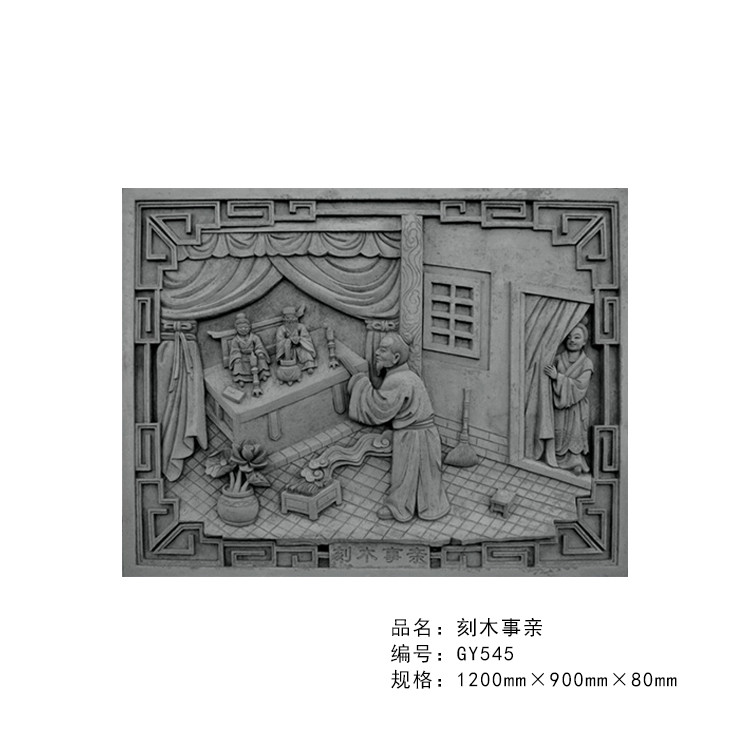 刻木事亲

品名：刻木事亲
编号：GY545
规格：1200mm×900mm×80mm